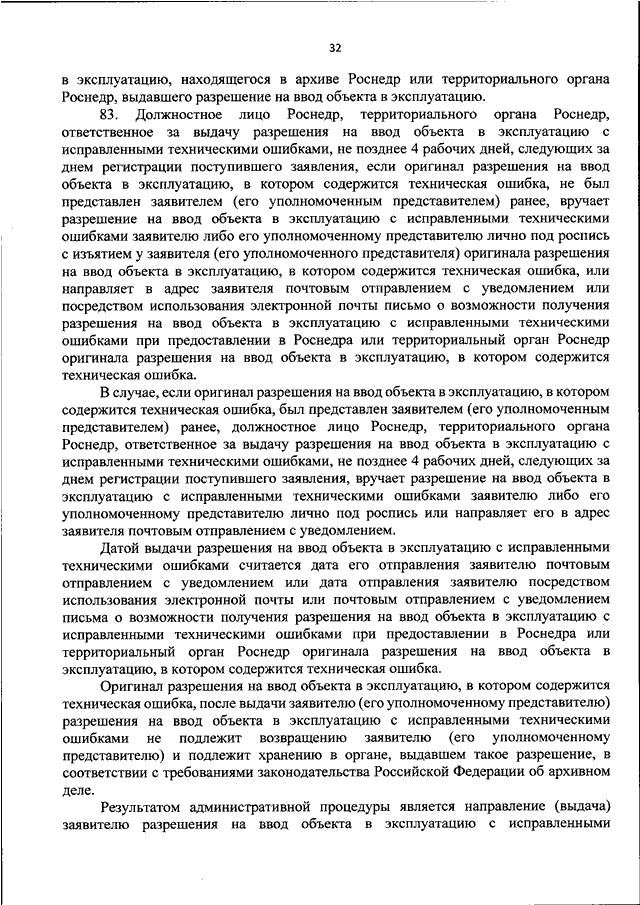 32

в эксплуатацию, находящегося в архиве Роснедр или территориального органа Роснедр, выдавшего разрешение на ввод объекта в эксплуатацию.

83. Должностное лицо Роснедр, территориального органа Роснедр, ответственное за выдачу разрешения на ввод объекта в эксплуатацию с исправленными техническими ошибками, не позднее 4 рабочих дней, следующих за днем регистрации поступившего заявления, если оригинал разрешения на ввод объекта в эксплуатацию, в котором содержится техническая ошибка, не был представлен заявителем (его уполномоченным представителем) ранее, вручает разрешение на ввод объекта в эксплуатацию с исправленными техническими ошибками заявителю либо его уполномоченному представителю лично под роспись с изъятием у заявителя (его уполномоченного представителя) оригинала разрешения на ввод объекта в эксплуатацию, в котором содержится техническая ошибка, или направляет в адрес заявителя почтовым отправлением с уведомлением или посредством использования электронной почты письмо о возможности получения разрешения на ввод объекта в эксплуатацию с исправленными техническими ошибками при предоставлении в Роснедра или территориальный орган Роснедр оригинала разрешения на ввод объекта в эксплуатацию, в котором содержится техническая ошибка.

В случае, если оригинал разрешения на ввод объекта в эксплуатацию, в котором содержится техническая ошибка, был представлен заявителем (его уполномоченным представителем) ранее, должностное лицо Роснедр, территориального органа Роснедр, ответственное за выдачу разрешения на ввод объекта в эксплуатацию с исправленными техническими ошибками, не позднее 4 рабочих дней, следующих за днем регистрации поступившего заявления, вручает разрешение на ввод объекта в эксплуатацию с исправленными техническими ошибками заявителю либо его уполномоченному представителю лично под роспись или направляет его в адрес заявителя почтовым отправлением с уведомлением.

Датой выдачи разрешения на ввод объекта в эксплуатацию с исправленными техническими ошибками считается дата его отправления заявителю почтовым отправлением с уведомлением или дата отправления заявителю посредством использования электронной почты или почтовым отправлением с уведомлением письма о возможности получения разрешения на ввод объекта в эксплуатацию с исправленными техническими ошибками при предоставлении в Роснедра или территориальный орган Роснедр оригинала разрешения на ввод объекта в эксплуатацию, в котором содержится техническая ошибка.

Оригинал разрешения на ввод объекта в эксплуатацию, в котором содержится техническая ошибка, после выдачи заявителю (его уполномоченному представителю) разрешения на ввод объекта в эксплуатацию с исправленными техническими ошибками не подлежит возвращению заявителю (его уполномоченному представителю) и подлежит хранению в органе, выдавшем такое разрешение, в соответствии с требованиями законодательства Российской Федерации об архивном деле.

Результатом административной процедуры является направление (выдача) заявителю разрешения на ввод объекта в эксплуатацию с исправленными